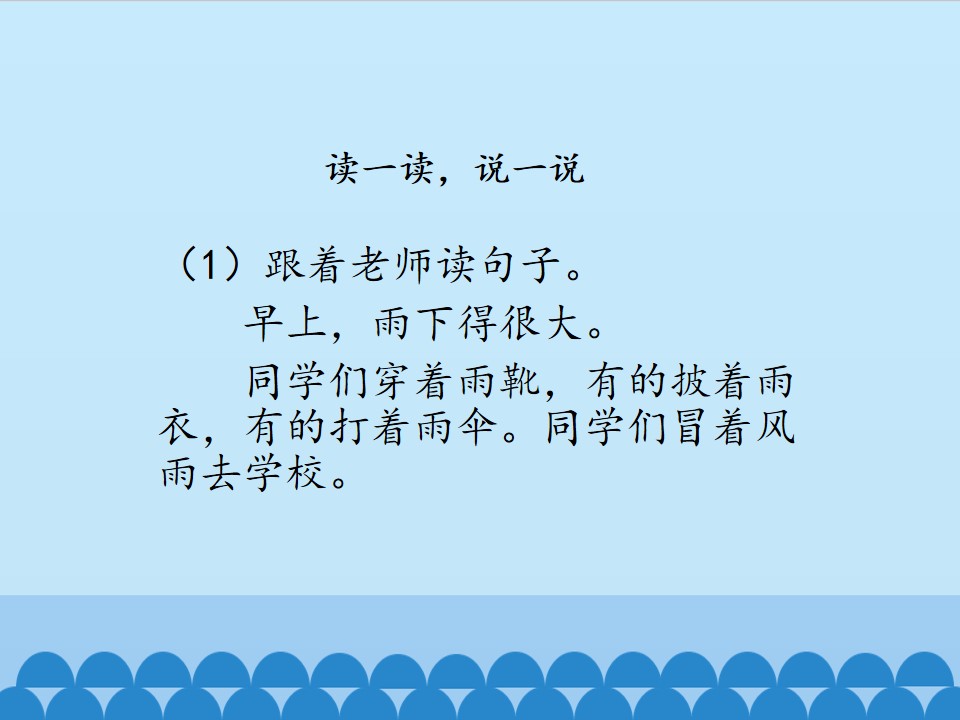 读一读，说一说

（1）跟着老师读句子。

早上，雨下得很大。

同学们穿着雨靴，有的披着雨衣，有的打着雨伞。同学们冒着风雨去学校。